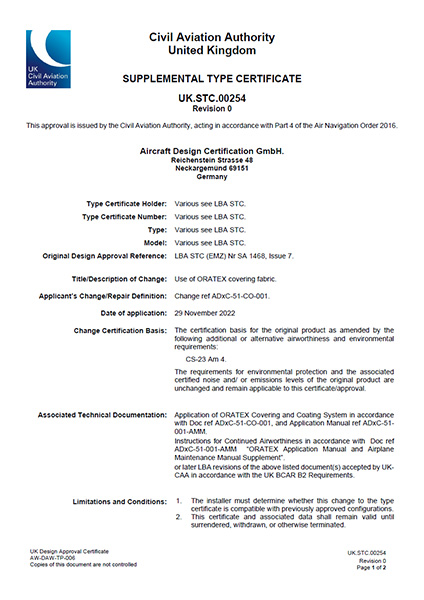 UK Civil Aviation Authority

Civil Aviation Authority
United Kingdom

SUPPLEMENTAL TYPE CERTIFICATE

UK.STC.00254
Revision 0

This approval is issued by the Civil Aviation Authority, acting in accordance with Part 4 of the Air Navigation Order 2016.

Aircraft Design Certification GmbH.
Reichenstein Strasse 48
Neckargemünd 69151
Germany

Type Certificate Holder: Various see LBA STC.

Type Certificate Number: Various see LBA STC.

Type: Various see LBA STC.

Model: Various see LBA STC.

Original Design Approval Reference: LBA STC (EMZ) Nr SA 1468, Issue 7.

Title/Description of Change: Use of ORATEX covering fabric.

Applicant's Change/Repair Definition: Change ref ADxC-51-CO-001.

Date of application: 29 November 2022

Change Certification Basis: The certification basis for the original product as amended by the following additional or alternative airworthiness and environmental requirements:

CS-23 Am 4.

The requirements for environmental protection and the associated certified noise and/ or emissions levels of the original product are unchanged and remain applicable to this certificate/approval.

Associated Technical Documentation: Application of ORATEX Covering and Coating System in accordance with Doc ref ADxC-51-CO-001, and Application Manual ref ADxC-51-001-AMM.
Instructions for Continued Airworthiness in accordance with Doc ref ADxC-51-001-AMM "ORATEX Application Manual and Airplane Maintenance Manual Supplement".
or later LBA revisions of the above listed document(s) accepted by UK-CAA in accordance with the UK BCAR B2 Requirements.

Limitations and Conditions: 1. The installer must determine whether this change to the type certificate is compatible with previously approved configurations.
2. This certificate and associated data shall remain valid until surrendered, withdrawn, or otherwise terminated.

UK Design Approval Certificate
AW-DAW-TP-006
Copies of this document are not controlled

UK.STC.00254
Revision 0
Page 1 of 2